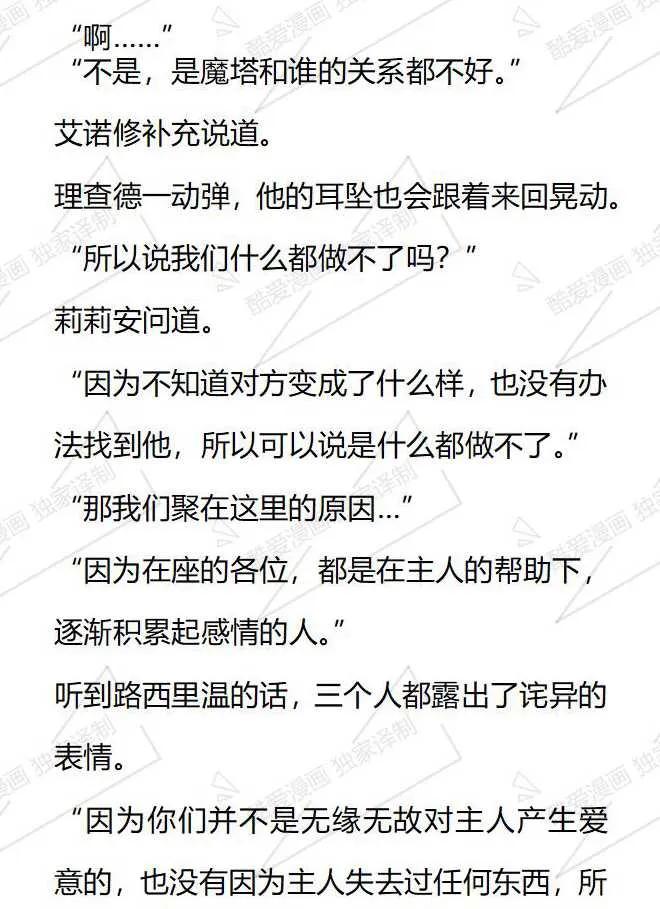 “啊……”

“不是，是魔塔和谁的关系都不好。”

艾诺修补充说道。

理查德一动弹，他的耳坠也会跟着来回晃动。

“所以说我们什么都做不了吗？”

莉莉安问道。

“因为不知道对方变成了什么样，也没有办法找到他，所以可以说是什么都做不了。”

“那我们聚在这里的原因…”

“因为在座的各位，都是在主人的帮助下，逐渐积累起感情的人。”

听到路西里温的话，三个人都露出了诧异的表情。

“因为你们并不是无缘无故对主人产生爱意的，也没有因为主人失去过任何东西，所

酷爱漫画

独家译制